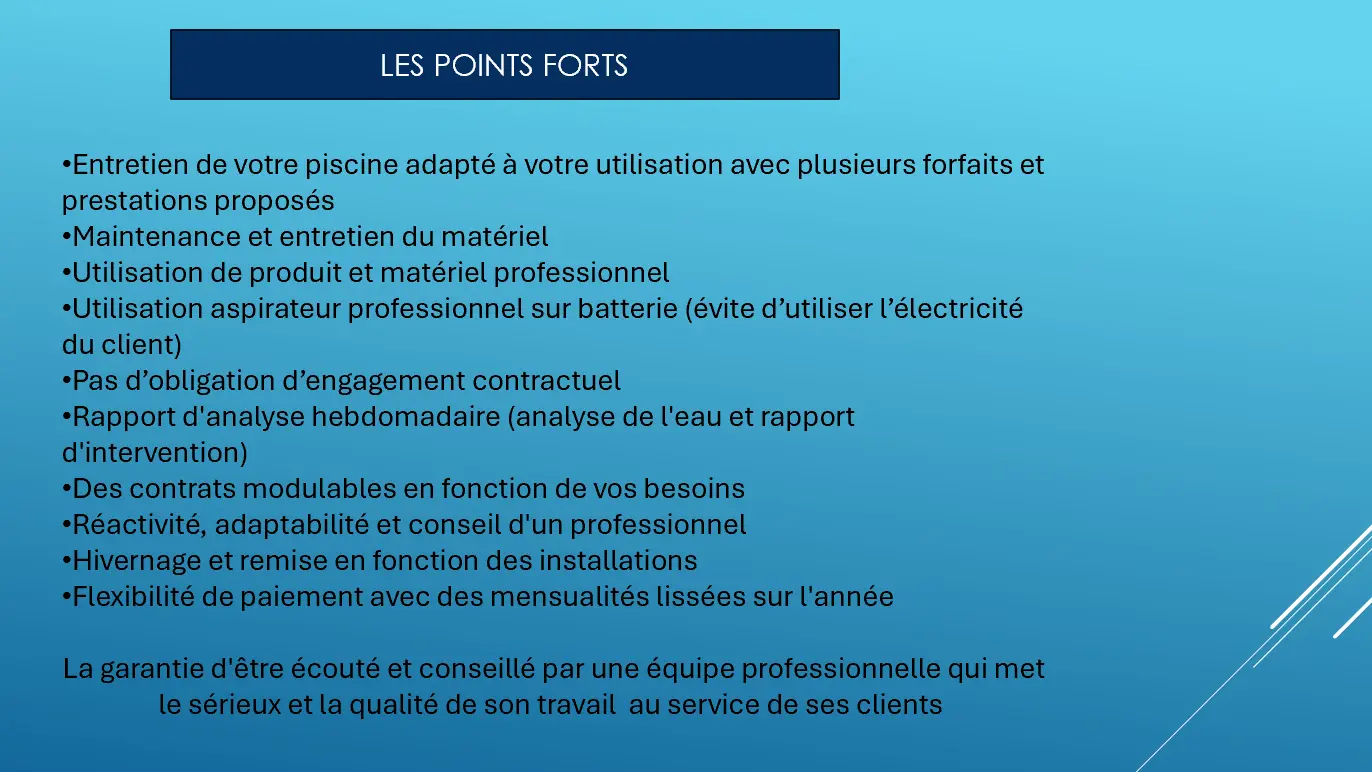 LES POINTS FORTS

•Entretien de votre piscine adapté à votre utilisation avec plusieurs forfaits et prestations proposés
•Maintenance et entretien du matériel
•Utilisation de produit et matériel professionnel
•Utilisation aspirateur professionnel sur batterie (évite d’utiliser l’électricité du client)
•Pas d’obligation d’engagement contractuel
•Rapport d'analyse hebdomadaire (analyse de l'eau et rapport d'intervention)
•Des contrats modulables en fonction de vos besoins
•Réactivité, adaptabilité et conseil d'un professionnel
•Hivernage et remise en fonction des installations
•Flexibilité de paiement avec des mensualités lissées sur l'année

La garantie d'être écouté et conseillé par une équipe professionnelle qui met le sérieux et la qualité de son travail au service de ses clients